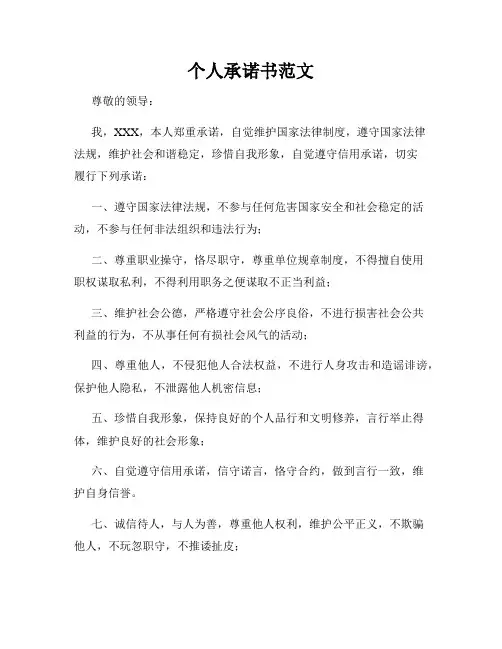 个人承诺书范文

尊敬的领导：

我，XXX，本人郑重承诺，自觉维护国家法律制度，遵守国家法律法规，维护社会和谐稳定，珍惜自我形象，自觉遵守信用承诺，切实履行下列承诺：

一、遵守国家法律法规，不参与任何危害国家安全和社会稳定的活动，不参与任何非法组织和违法行为；

二、尊重职业操守，恪尽职守，尊重单位规章制度，不得擅自使用职权谋取私利，不得利用职务之便谋取不正当利益；

三、维护社会公德，严格遵守社会公序良俗，不进行损害社会公共利益的行为，不从事任何有损社会风气的活动；

四、尊重他人，不侵犯他人合法权益，不进行人身攻击和造谣诽谤，保护他人隐私，不泄露他人机密信息；

五、珍惜自我形象，保持良好的个人品行和文明修养，言行举止得体，维护良好的社会形象；

六、自觉遵守信用承诺，信守诺言，恪守合约，做到言行一致，维护自身信誉。

七、诚信待人，与人为善，尊重他人权利，维护公平正义，不欺骗他人，不玩忽职守，不推诿扯皮；